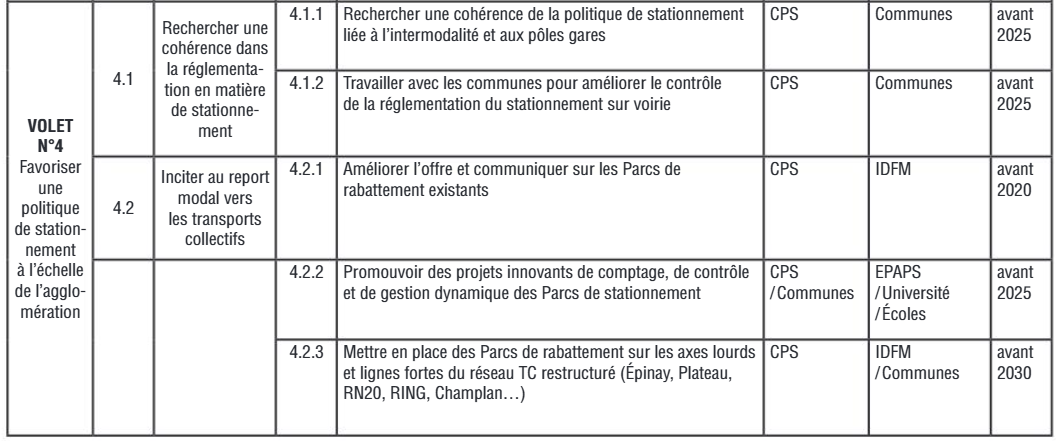 | VOLET N°4 Favoriser une politique de stationnement à l'échelle de l'agglomération | 4.1 | Rechercher une cohérence dans la réglementation en matière de stationnement | 4.1.1 | Rechercher une cohérence de la politique de stationnement liée à l'intermodalité et aux pôles gares | CPS | Communes | avant 2025 |
|---|---|---|---|---|---|---|---|
| | | | 4.1.2 | Travailler avec les communes pour améliorer le contrôle de la réglementation du stationnement sur voirie | CPS | Communes | avant 2025 |
| | 4.2 | Inciter au report modal vers les transports collectifs | 4.2.1 | Améliorer l'offre et communiquer sur les Parcs de rabattement existants | CPS | IDFM | avant 2020 |
| | | | 4.2.2 | Promouvoir des projets innovants de comptage, de contrôle et de gestion dynamique des Parcs de stationnement | CPS /Communes | EPAPS /Université /Écoles | avant 2025 |
| | | | 4.2.3 | Mettre en place des Parcs de rabattement sur les axes lourds et lignes fortes du réseau TC restructuré (Épinay, Plateau, RN20, RING, Champlan…) | CPS | IDFM /Communes | avant 2030 |